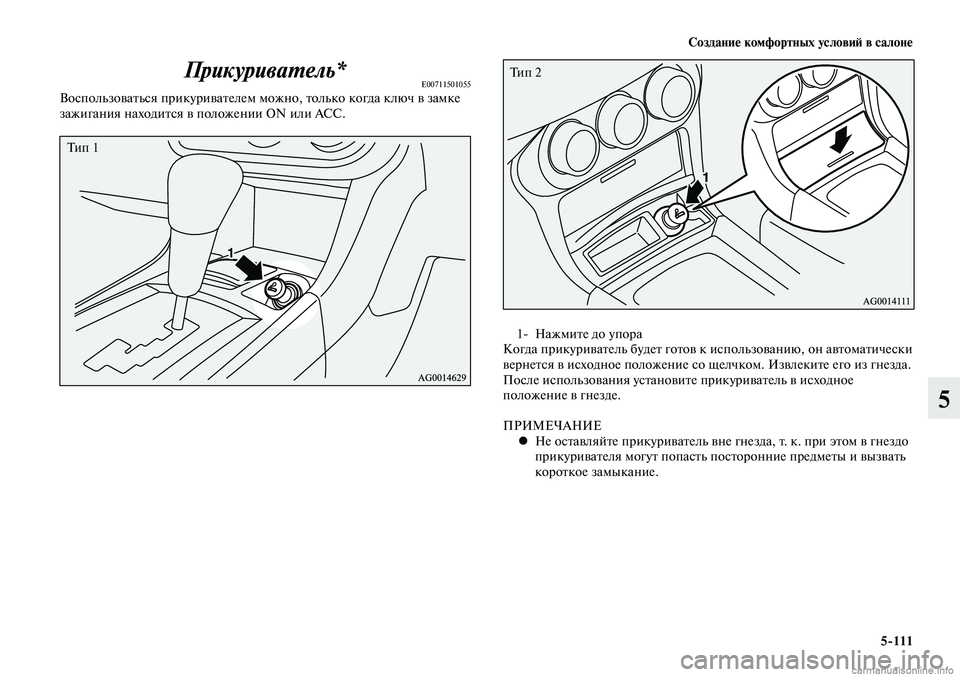 Создание комфортных условий в салоне

Прикуриватель*

E00711501055

Воспользоваться прикуривателем можно, только когда ключ в замке зажигания находится в положении ON или ACC.

Тип 1

1

AG0014629

Тип 2

1

AG0014111

1- Нажмите до упора

Когда прикуриватель будет готов к использованию, он автоматически вернется в исходное положение со щелчком. Извлеките его из гнезда. После использования установите прикуриватель в исходное положение в гнезде.

ПРИМЕЧАНИЕ

● Не оставляйте прикуриватель вне гнезда, т. к. при этом в гнездо прикуривателя могут попасть посторонние предметы и вызвать короткое замыкание.

5

5-111

carmanualsonline.info